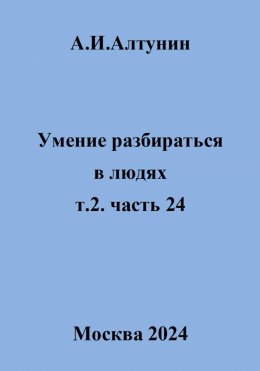 А.И.Алтунин

Умение разбираться
в людях
т.2. часть 24

Москва 2024